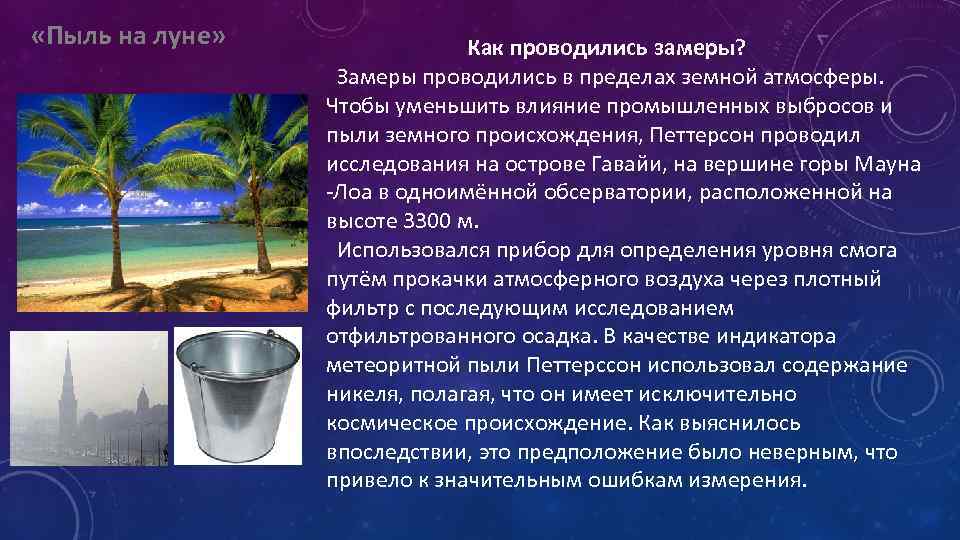 «Пыль на луне»

Как проводились замеры?

Замеры проводились в пределах земной атмосферы. Чтобы уменьшить влияние промышленных выбросов и пыли земного происхождения, Петтерсон проводил исследования на острове Гавайи, на вершине горы Мауна -Лоа в одноимённой обсерватории, расположенной на высоте 3300 м.

Использовался прибор для определения уровня смога путём прокачки атмосферного воздуха через плотный фильтр с последующим исследованием отфильтрованного осадка. В качестве индикатора метеоритной пыли Петтерссон использовал содержание никеля, полагая, что он имеет исключительно космическое происхождение. Как выяснилось впоследствии, это предположение было неверным, что привело к значительным ошибкам измерения.